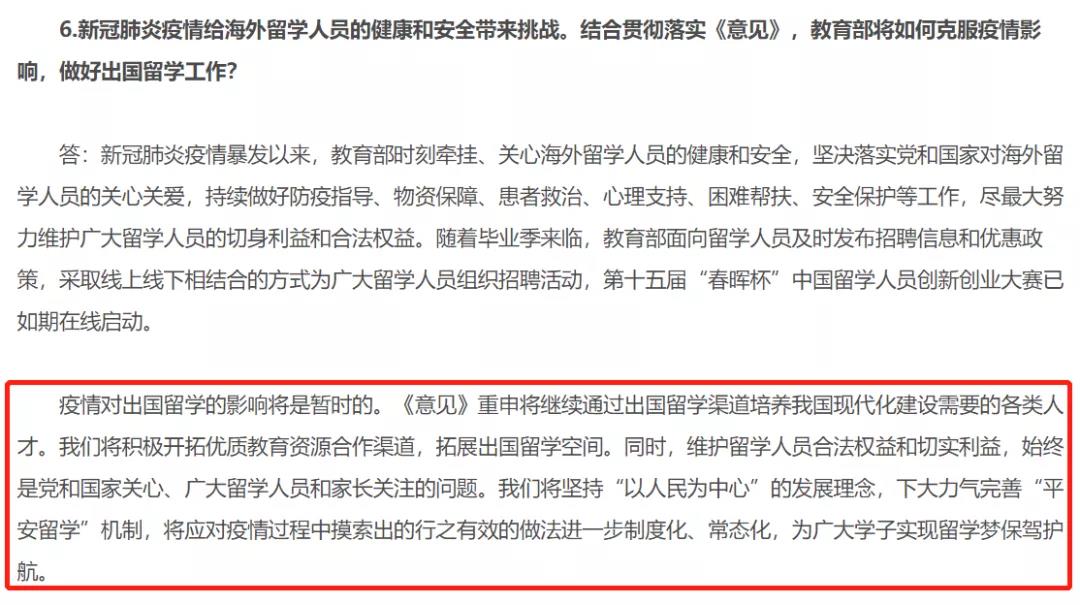 6.新冠肺炎疫情给海外留学人员的健康和安全带来挑战。结合贯彻落实《意见》，教育部将如何克服疫情影响，做好出国留学工作？

答：新冠肺炎疫情暴发以来，教育部时刻牵挂、关心海外留学人员的健康和安全，坚决落实党和国家对海外留学人员的关心关爱，持续做好防疫指导、物资保障、患者救治、心理支持、困难帮扶、安全保护等工作，尽最大努力维护广大留学人员的切身利益和合法权益。随着毕业季来临，教育部面向留学人员及时发布招聘信息和优惠政策，采取线上线下相结合的方式为广大留学人员组织招聘活动，第十五届“春晖杯”中国留学人员创新创业大赛已如期在线启动。

疫情对出国留学的影响将是暂时的。《意见》重申将继续通过出国留学渠道培养我国现代化建设需要的各类人才。我们将积极开拓优质教育资源合作渠道，拓展出国留学空间。同时，维护留学人员合法权益和切实利益，始终是党和国家关心、广大留学人员和家长关注的问题。我们将坚持“以人民为中心”的发展理念，下大力气完善“平安留学”机制，将应对疫情过程中摸索出的行之有效的做法进一步制度化、常态化，为广大学子实现留学梦保驾护航。